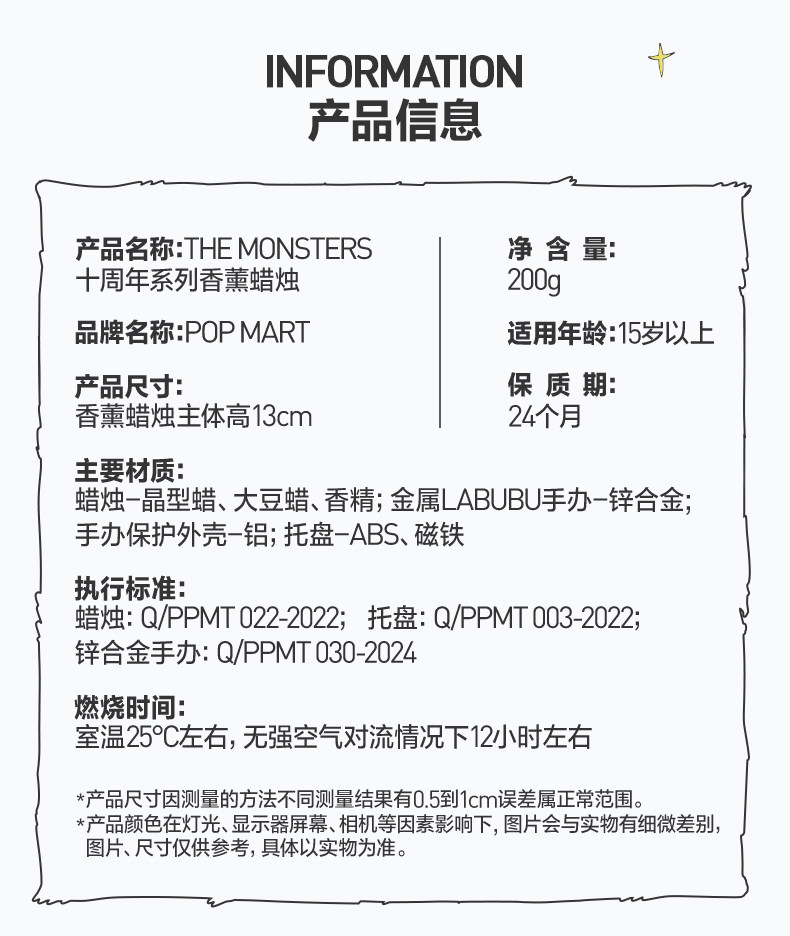 INFORMATION
产品信息

产品名称:THE MONSTERS
十周年系列香薰蜡烛

品牌名称:POP MART

产品尺寸:
香薰蜡烛主体高13cm

净 含 量:
200g

适用年龄:15岁以上

保 质 期:
24个月

主要材质:
蜡烛-晶型蜡、大豆蜡、香精; 金属LABUBU手办-锌合金;
手办保护外壳-铝; 托盘-ABS、磁铁

执行标准:
蜡烛: Q/PPMT 022-2022; 托盘: Q/PPMT 003-2022;
锌合金手办: Q/PPMT 030-2024

燃烧时间:
室温25°C左右, 无强空气对流情况下12小时左右

*产品尺寸因测量的方法不同测量结果有0.5到1cm误差属正常范围。
*产品颜色在灯光、显示器屏幕、相机等因素影响下, 图片会与实物有细微差别, 图片、尺寸仅供参考, 具体以实物为准。